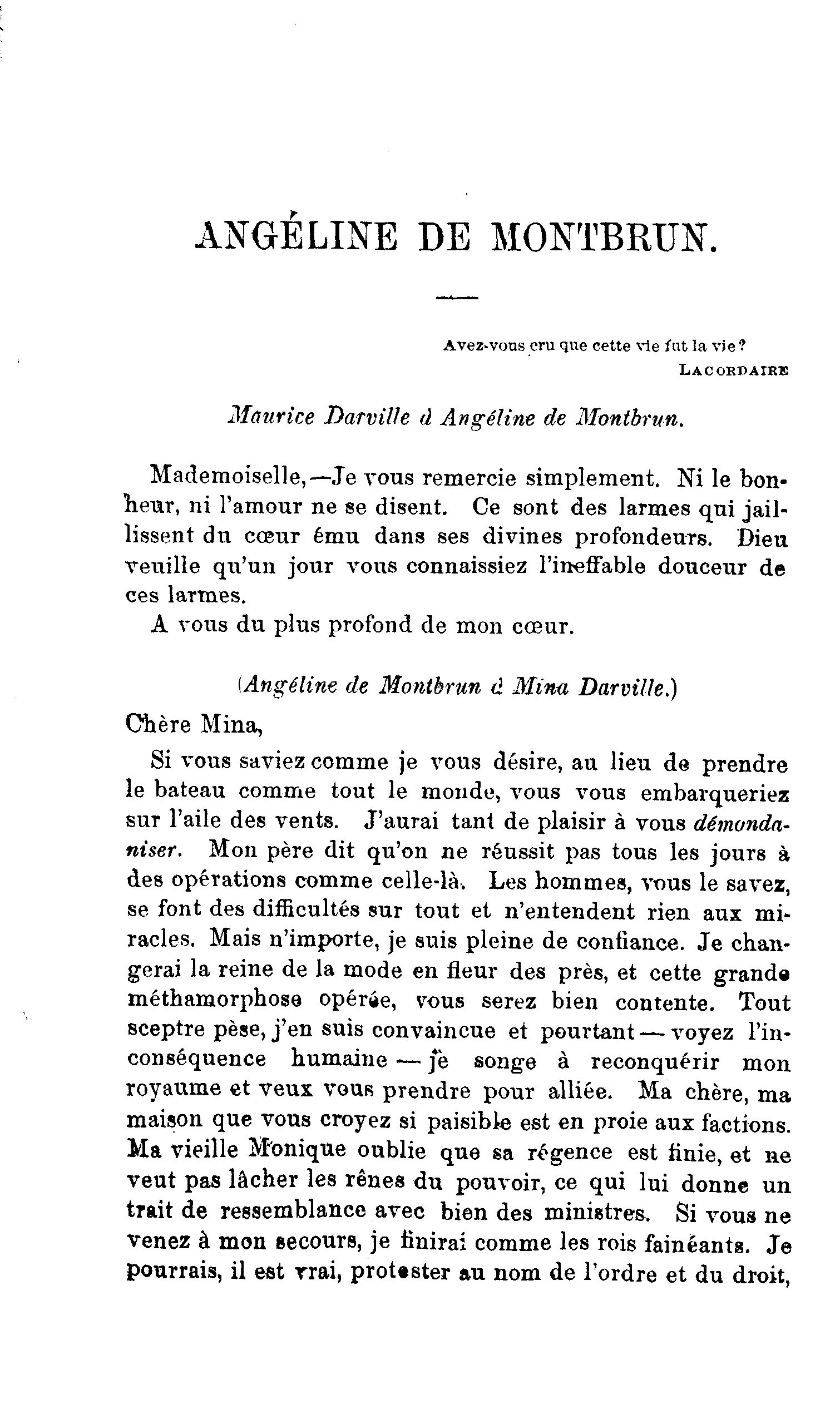 ANGÉLINE DE MONTBRUN.

Avez-vous cru que cette vie fut la vie?
LACORDAIRE

Maurice Darville à Angéline de Montbrun.

Mademoiselle,—Je vous remercie simplement. Ni le bonheur, ni l'amour ne se disent. Ce sont des larmes qui jaillissent du cœur ému dans ses divines profondeurs. Dieu veuille qu'un jour vous connaissiez l'ineffable douceur de ces larmes.

A vous du plus profond de mon cœur.

(Angéline de Montbrun à Mina Darville.)

Chère Mina,

Si vous saviez comme je vous désire, au lieu de prendre le bateau comme tout le monde, vous vous embarqueriez sur l'aile des vents. J'aurai tant de plaisir à vous démondaniser. Mon père dit qu'on ne réussit pas tous les jours à des opérations comme celle-là. Les hommes, vous le savez, se font des difficultés sur tout et n'entendent rien aux miracles. Mais n'importe, je suis pleine de confiance. Je changerai la reine de la mode en fleur des près, et cette grande méthamorphose opérée, vous serez bien contente. Tout sceptre pèse, j'en suis convaincue et pourtant — voyez l'inconséquence humaine — je songe à reconquérir mon royaume et veux vous prendre pour alliée. Ma chère, ma maison que vous croyez si paisible est en proie aux factions. Ma vieille Monique oublie que sa régence est finie, et ne veut pas lâcher les rênes du pouvoir, ce qui lui donne un trait de ressemblance avec bien des ministres. Si vous ne venez à mon secours, je finirai comme les rois fainéants. Je pourrais, il est vrai, protester au nom de l'ordre et du droit,